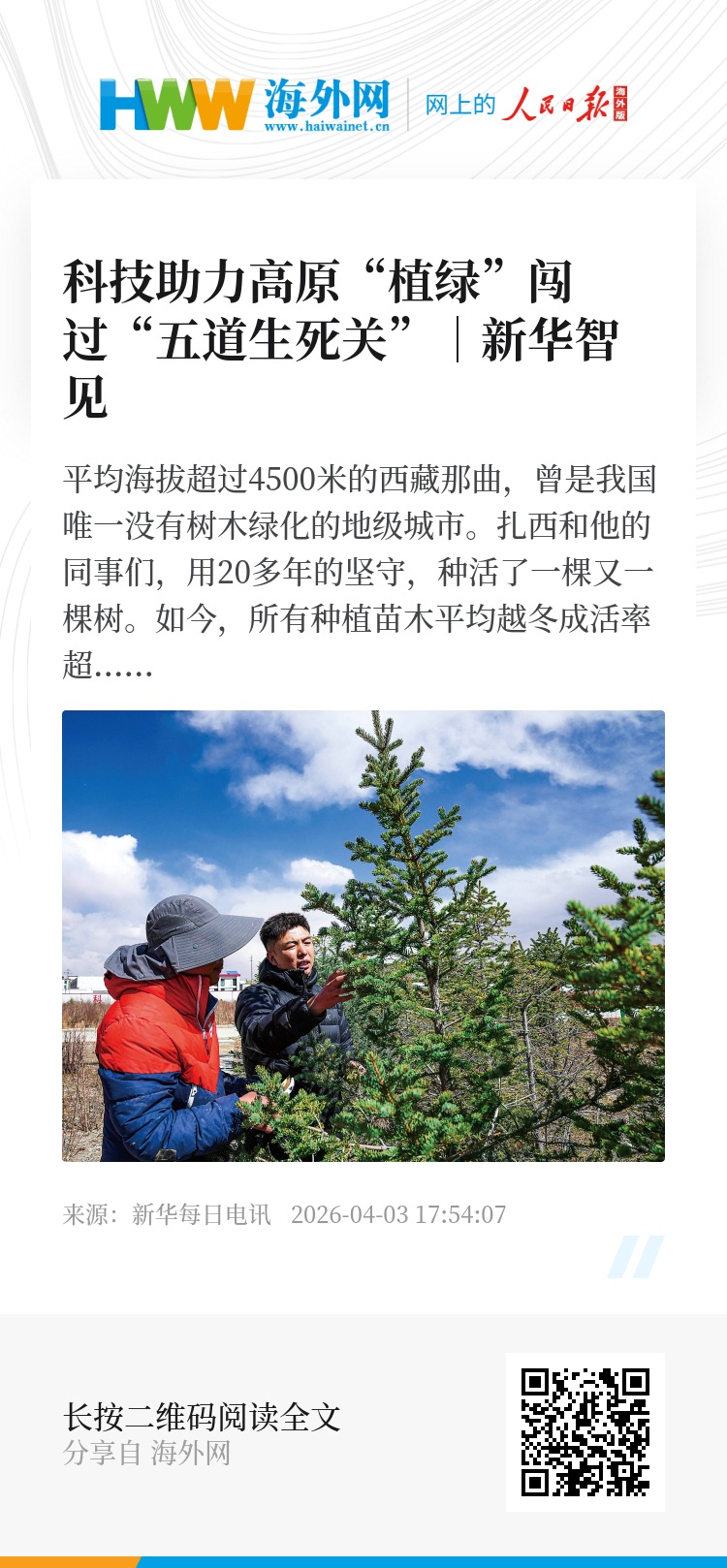 HWW 海外网
www.haiwainet.cn
网上的 人民日报 海外版

科技助力高原“植绿”闯过“五道生死关”｜新华智见

平均海拔超过4500米的西藏那曲，曾是我国唯一没有树木绿化的地级城市。扎西和他的同事们，用20多年的坚守，种活了一棵又一棵树。如今，所有种植苗木平均越冬成活率超......

来源：新华每日电讯 2026-04-03 17:54:07

长按二维码阅读全文
分享自 海外网